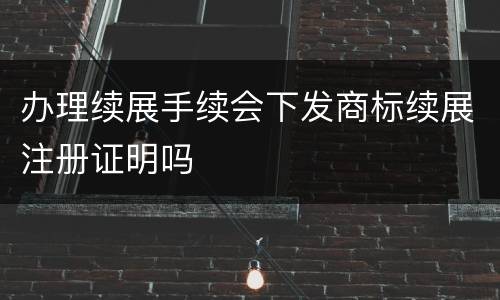 办理续展手续会下发商标续展注册证明吗